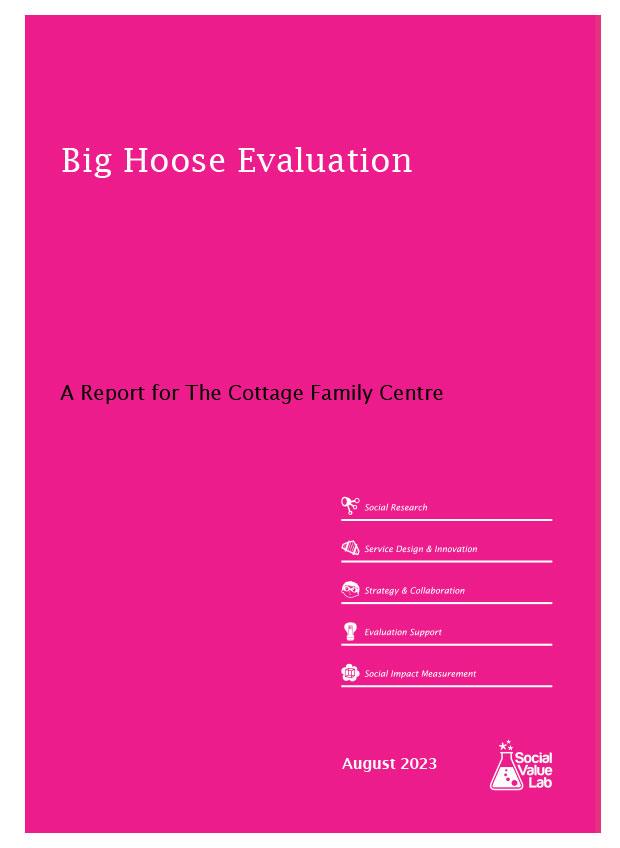 Big Hoose Evaluation

A Report for The Cottage Family Centre

Social Research

Service Design & Innovation

Strategy & Collaboration

Evaluation Support

Social Impact Measurement

August 2023

Social Value Lab